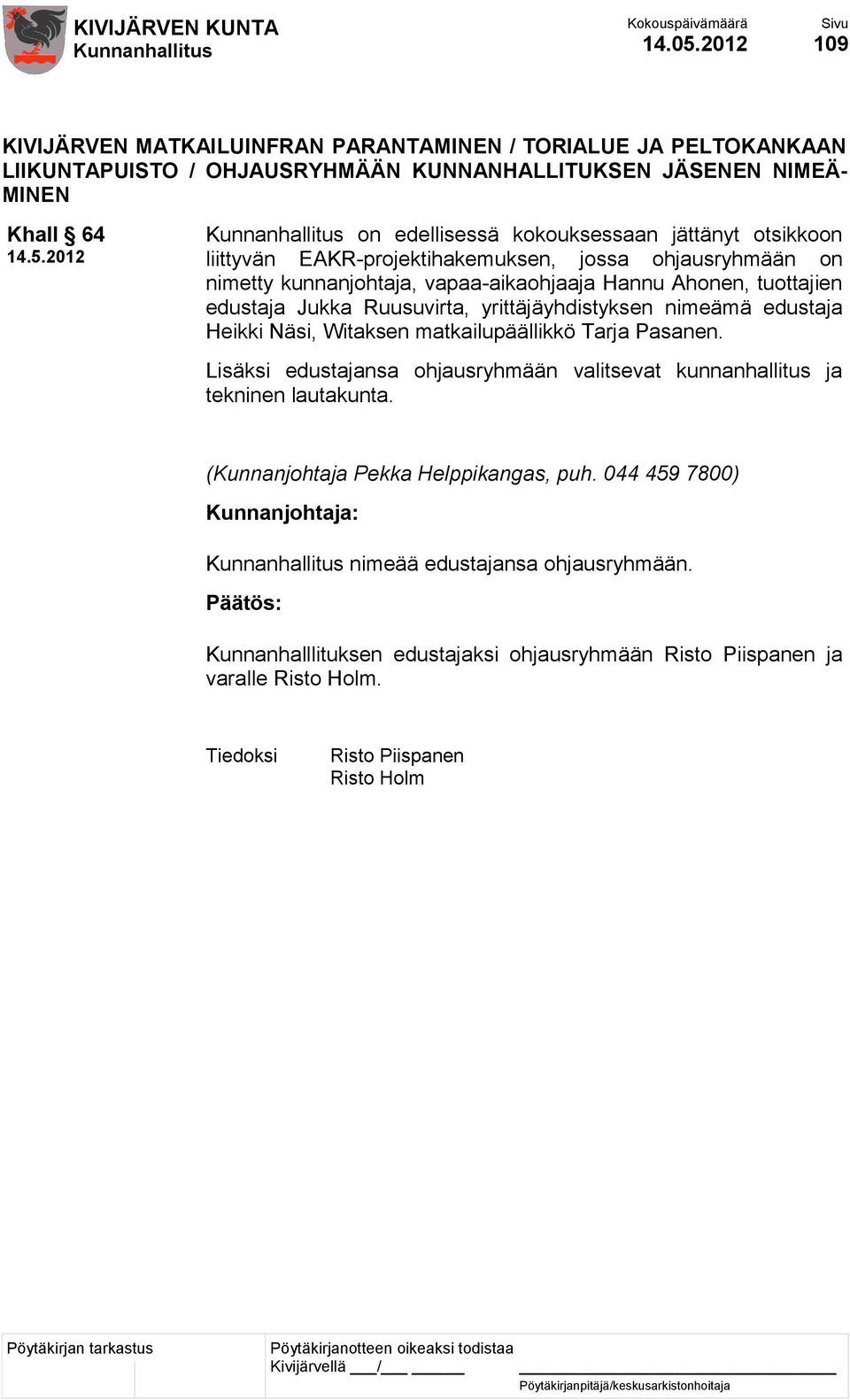 KIVIJÄRVEN KUNTA
Kunnanhallitus

Kokouspäivämäärä
14.05.2012

Sivu
109

KIVIJÄRVEN MATKAILUINFRAN PARANTAMINEN / TORIALUE JA PELTOKANKAAN LIIKUNTAPUISTO / OHJAUSRYHMÄÄN KUNNANHALLITUKSEN JÄSENEN NIMEÄMINEN

Khall § 64
14.5.2012

Kunnanhallitus on edellisessä kokouksessaan jättänyt otsikkoon liittyvän EAKR-projektihakemuksen, jossa ohjausryhmään on nimetty kunnanjohtaja, vapaa-aikaohjaaja Hannu Ahonen, tuottajien edustaja Jukka Ruusuvirta, yrittäjäyhdistyksen nimeämä edustaja Heikki Näsi, Witaksen matkailupäällikkö Tarja Pasanen.

Lisäksi edustajansa ohjausryhmään valitsevat kunnanhallitus ja tekninen lautakunta.

(Kunnanjohtaja Pekka Helppikangas, puh. 044 459 7800)

Kunnanjohtaja:

Kunnanhallitus nimeää edustajansa ohjausryhmään.

Päätös:

Kunnanhalllituksen edustajaksi ohjausryhmään Risto Piispanen ja varalle Risto Holm.

Tiedoksi	Risto Piispanen
Risto Holm

Pöytäkirjan tarkastus

Pöytäkirjanotteen oikeaksi todistaa
Kivijärvellä ___/___ ______

Pöytäkirjanpitäjä/keskusarkistonhoitaja